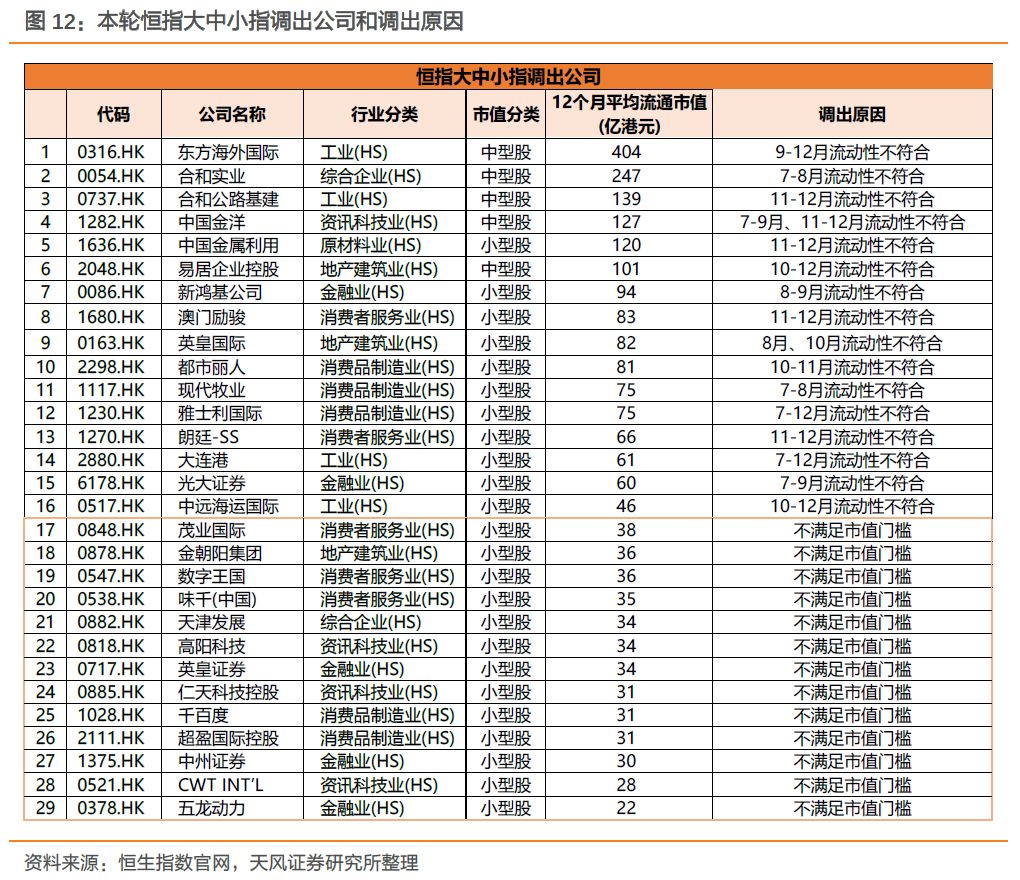 图 12：本轮恒指大中小指调出公司和调出原因

恒指大中小指调出公司

| | 代码 | 公司名称 | 行业分类 | 市值分类 | 12个月平均流通市值（亿港元） | 调出原因 |
|---|---|---|---|---|---|---|
| 1 | 0316.HK | 东方海外国际 | 工业(HS) | 中型股 | 404 | 9-12月流动性不符合 |
| 2 | 0054.HK | 合和实业 | 综合企业(HS) | 中型股 | 247 | 7-8月流动性不符合 |
| 3 | 0737.HK | 合和公路基建 | 工业(HS) | 中型股 | 139 | 11-12月流动性不符合 |
| 4 | 1282.HK | 中国金洋 | 资讯科技业(HS) | 中型股 | 127 | 7-9月、11-12月流动性不符合 |
| 5 | 1636.HK | 中国金属利用 | 原材料业(HS) | 小型股 | 120 | 11-12月流动性不符合 |
| 6 | 2048.HK | 易居企业控股 | 地产建筑业(HS) | 中型股 | 101 | 10-12月流动性不符合 |
| 7 | 0086.HK | 新鸿基公司 | 金融业(HS) | 小型股 | 94 | 8-9月流动性不符合 |
| 8 | 1680.HK | 澳门励骏 | 消费者服务业(HS) | 小型股 | 83 | 11-12月流动性不符合 |
| 9 | 0163.HK | 英皇国际 | 地产建筑业(HS) | 小型股 | 82 | 8月、10月流动性不符合 |
| 10 | 2298.HK | 都市丽人 | 消费品制造业(HS) | 小型股 | 81 | 10-11月流动性不符合 |
| 11 | 1117.HK | 现代牧业 | 消费品制造业(HS) | 小型股 | 75 | 7-8月流动性不符合 |
| 12 | 1230.HK | 雅士利国际 | 消费品制造业(HS) | 小型股 | 75 | 7-12月流动性不符合 |
| 13 | 1270.HK | 朗廷-SS | 消费者服务业(HS) | 小型股 | 66 | 11-12月流动性不符合 |
| 14 | 2880.HK | 大连港 | 工业(HS) | 小型股 | 61 | 7-12月流动性不符合 |
| 15 | 6178.HK | 光大证券 | 金融业(HS) | 小型股 | 60 | 7-9月流动性不符合 |
| 16 | 0517.HK | 中远海运国际 | 工业(HS) | 小型股 | 46 | 10-12月流动性不符合 |
| 17 | 0848.HK | 茂业国际 | 消费者服务业(HS) | 小型股 | 38 | 不满足市值门槛 |
| 18 | 0878.HK | 金朝阳集团 | 地产建筑业(HS) | 小型股 | 36 | 不满足市值门槛 |
| 19 | 0547.HK | 数字王国 | 消费者服务业(HS) | 小型股 | 36 | 不满足市值门槛 |
| 20 | 0538.HK | 味千(中国) | 消费者服务业(HS) | 小型股 | 35 | 不满足市值门槛 |
| 21 | 0882.HK | 天津发展 | 综合企业(HS) | 小型股 | 34 | 不满足市值门槛 |
| 22 | 0818.HK | 高阳科技 | 资讯科技业(HS) | 小型股 | 34 | 不满足市值门槛 |
| 23 | 0717.HK | 英皇证券 | 金融业(HS) | 小型股 | 34 | 不满足市值门槛 |
| 24 | 0885.HK | 仁天科技控股 | 资讯科技业(HS) | 小型股 | 31 | 不满足市值门槛 |
| 25 | 1028.HK | 千百度 | 消费品制造业(HS) | 小型股 | 31 | 不满足市值门槛 |
| 26 | 2111.HK | 超盈国际控股 | 消费品制造业(HS) | 小型股 | 31 | 不满足市值门槛 |
| 27 | 1375.HK | 中州证券 | 金融业(HS) | 小型股 | 30 | 不满足市值门槛 |
| 28 | 0521.HK | CWT INT'L | 资讯科技业(HS) | 小型股 | 28 | 不满足市值门槛 |
| 29 | 0378.HK | 五龙动力 | 金融业(HS) | 小型股 | 22 | 不满足市值门槛 |

资料来源：恒生指数官网，天风证券研究所整理